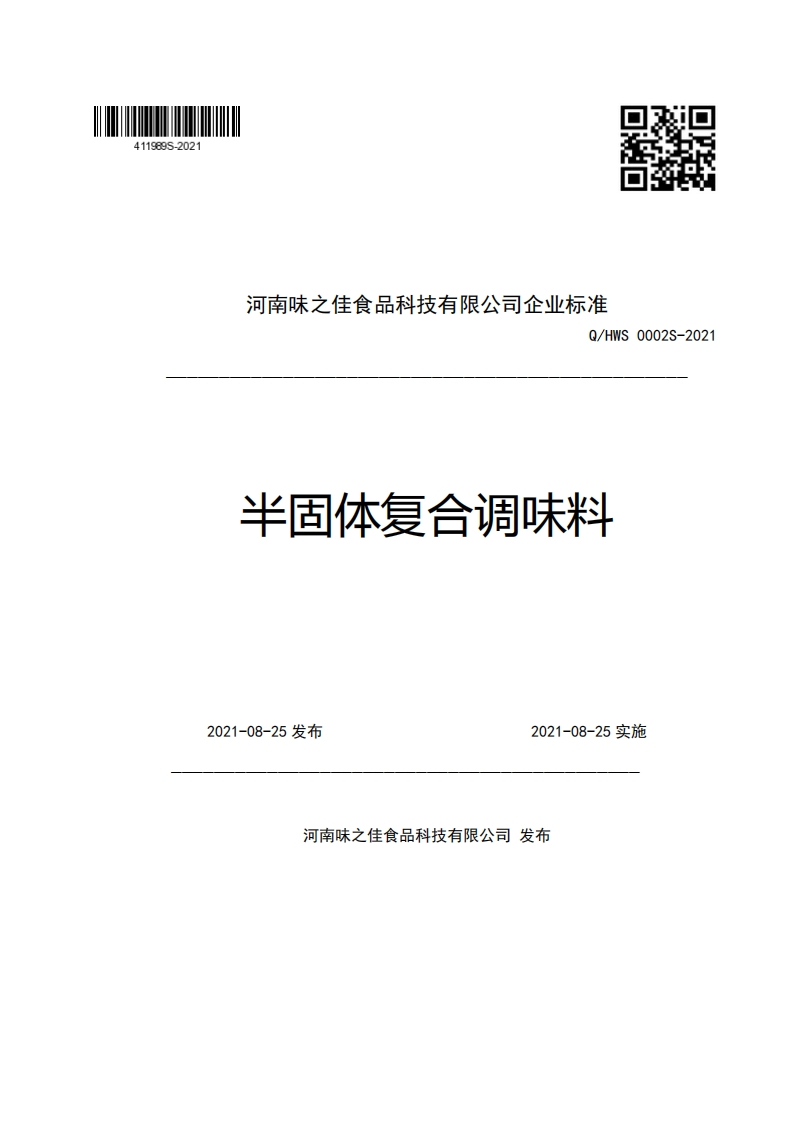 411989S-2021

河南味之佳食品科技有限公司企业标准

Q/HWS 0002S-2021

半固体复合调味料

2021-08-25 发布

2021-08-25 实施

河南味之佳食品科技有限公司 发布